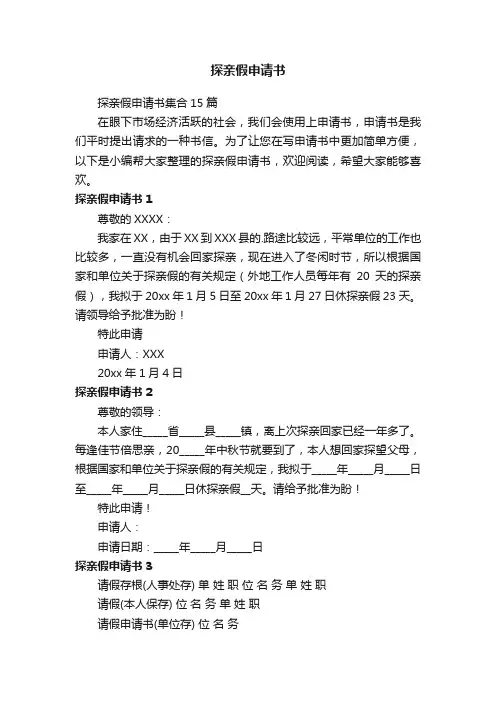 探亲假申请书

探亲假申请书集合 15 篇

在眼下市场经济活跃的社会，我们会使用上申请书，申请书是我们平时提出请求的一种书信。为了让您在写申请书中更加简单方便，以下是小编帮大家整理的探亲假申请书，欢迎阅读，希望大家能够喜欢。

探亲假申请书 1

尊敬的 XXXX：

我家在 XX，由于 XX 到 XXX 县的.路途比较远，平常单位的工作也比较多，一直没有机会回家探亲，现在进入了冬闲时节，所以根据国家和单位关于探亲假的有关规定（外地工作人员每年有 20 天的探亲假），我拟于 20xx 年 1 月 5 日至 20xx 年 1 月 27 日休探亲假 23 天。请领导给予批准为盼！

特此申请

申请人：XXX

20xx 年 1 月 4 日

探亲假申请书 2

尊敬的领导：

本人家住____省____县____镇，离上次探亲回家已经一年多了。每逢佳节倍思亲，20____年中秋节就要到了，本人想回家探望父母，根据国家和单位关于探亲假的有关规定，我拟于____年____月____日至____年____月____日休探亲假__天。请给予批准为盼！

特此申请！

申请人：

申请日期：____年____月____日

探亲假申请书 3

请假存根(人事处存) 单 姓 职 位 名 务 单 姓 职

请假(本人保存) 位 名 务 单 姓 职

请假申请书(单位存) 位 名 务